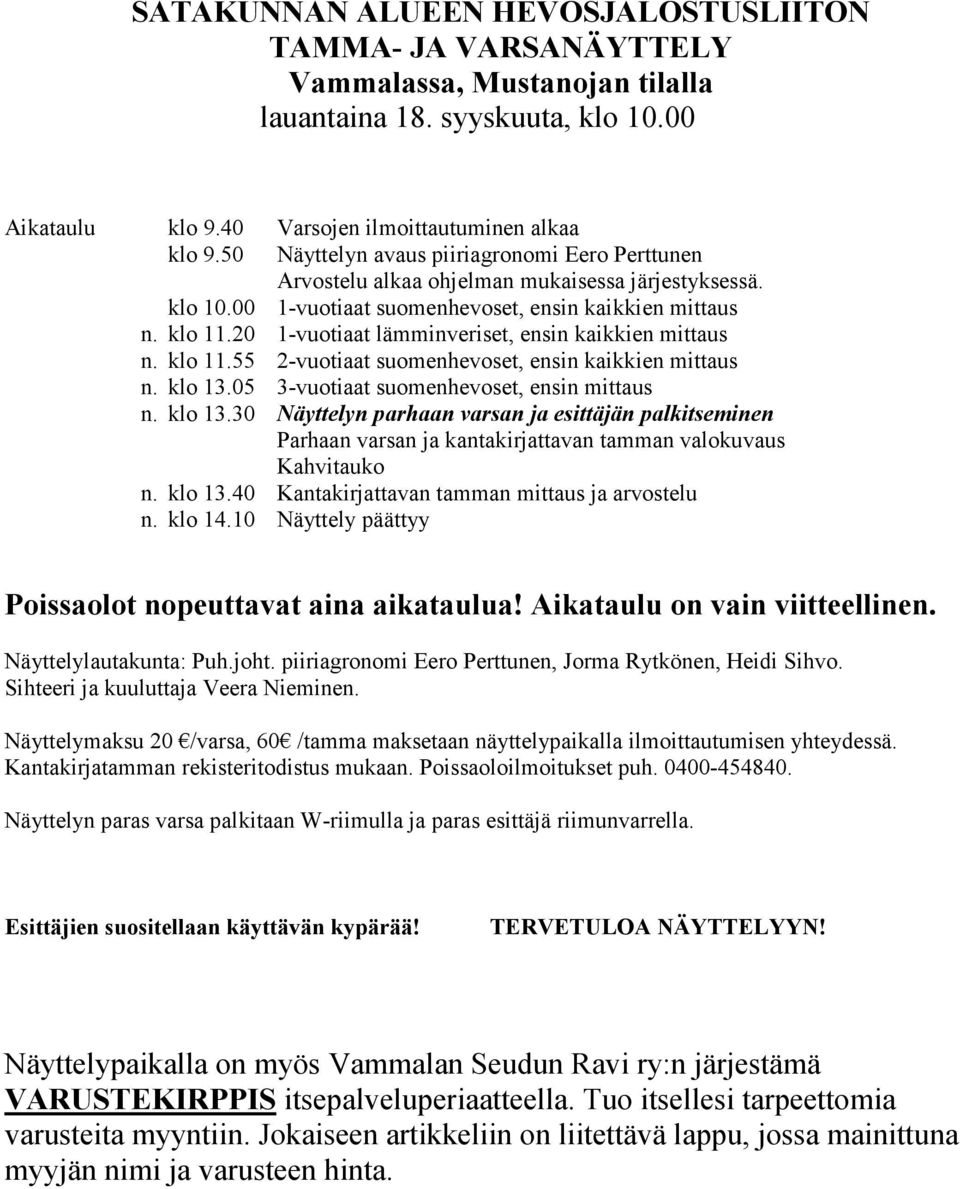 SATAKUNNAN ALUEEN HEVOSJALOSTUSLIITON TAMMA- JA VARSANÄYTTELY
Vammalassa, Mustanojan tilalla
lauantaina 18. syyskuuta, klo 10.00

Aikataulu klo 9.40 Varsojen ilmoittautuminen alkaa
klo 9.50 Näyttelyn avaus piiriagronomi Eero Perttunen
Arvostelu alkaa ohjelman mukaisessa järjestyksessä.
klo 10.00 1-vuotiaat suomenhevoset, ensin kaikkien mittaus
n. klo 11.20 1-vuotiaat lämminveriset, ensin kaikkien mittaus
n. klo 11.55 2-vuotiaat suomenhevoset, ensin kaikkien mittaus
n. klo 13.05 3-vuotiaat suomenhevoset, ensin mittaus
n. klo 13.30 Näyttelyn parhaan varsan ja esittäjän palkitseminen
Parhaan varsan ja kantakirjattavan tamman valokuvaus
Kahvitauko
n. klo 13.40 Kantakirjattavan tamman mittaus ja arvostelu
n. klo 14.10 Näyttely päättyy

Poissaolot nopeuttavat aina aikataulua! Aikataulu on vain viitteellinen.

Näyttelylautakunta: Puh.joht. piiriagronomi Eero Perttunen, Jorma Rytkönen, Heidi Sihvo. Sihteeri ja kuuluttaja Veera Nieminen.

Näyttelymaksu 20 €/varsa, 60€ /tamma maksetaan näyttelypaikalla ilmoittautumisen yhteydessä. Kantakirjatamman rekisteritodistus mukaan. Poissaoloilmoitukset puh. 0400-454840.

Näyttelyn paras varsa palkitaan W-riimulla ja paras esittäjä riimunvarrella.

Esittäjien suositellaan käyttävän kypärää! TERVETULOA NÄYTTELYYN!

Näyttelypaikalla on myös Vammalan Seudun Ravi ry:n järjestämä VARUSTEKIRPPIS itsepalveluperiaatteella. Tuo itsellesi tarpeettomia varusteita myyntiin. Jokaiseen artikkeliin on liitettävä lappu, jossa mainittuna myyjän nimi ja varusteen hinta.